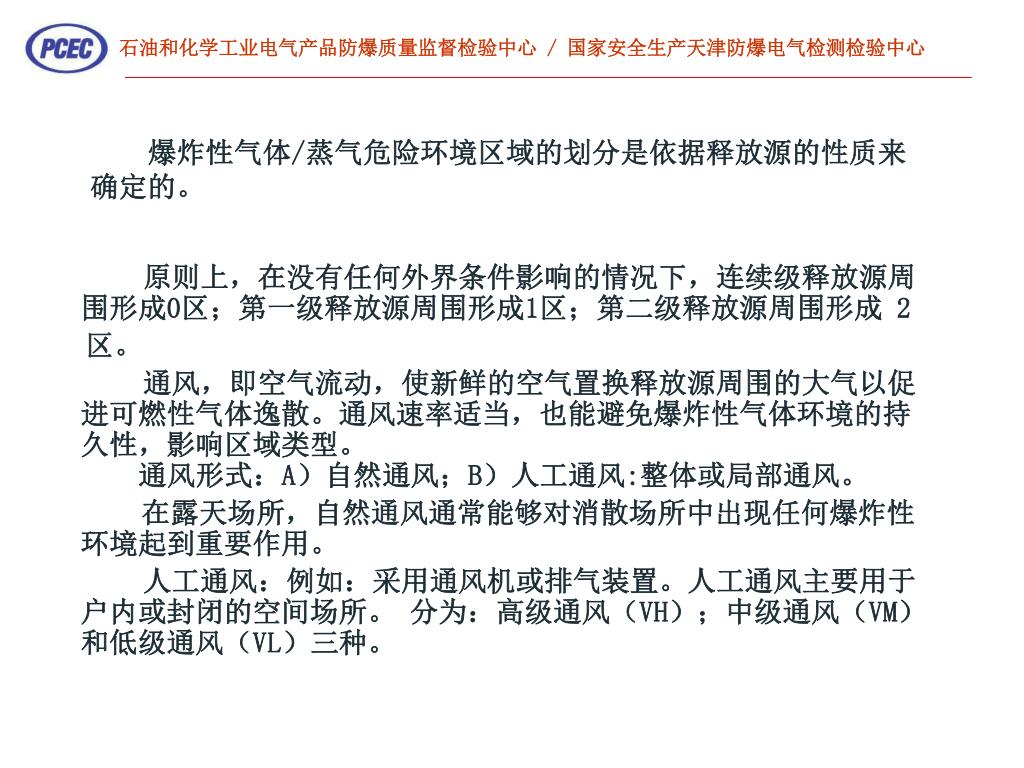 PCEC 石油和化学工业电气产品防爆质量监督检验中心 / 国家安全生产天津防爆电气检测检验中心

爆炸性气体/蒸气危险环境区域的划分是依据释放源的性质来确定的。

原则上，在没有任何外界条件影响的情况下，连续级释放源周围形成0区；第一级释放源周围形成1区；第二级释放源周围形成 2区。

通风，即空气流动，使新鲜的空气置换释放源周围的大气以促进可燃性气体逸散。通风速率适当，也能避免爆炸性气体环境的持久性，影响区域类型。

通风形式：A）自然通风；B）人工通风:整体或局部通风。

在露天场所，自然通风通常能够对消散场所中出现任何爆炸性环境起到重要作用。

人工通风：例如：采用通风机或排气装置。人工通风主要用于户内或封闭的空间场所。 分为：高级通风（VH）；中级通风（VM）和低级通风（VL）三种。